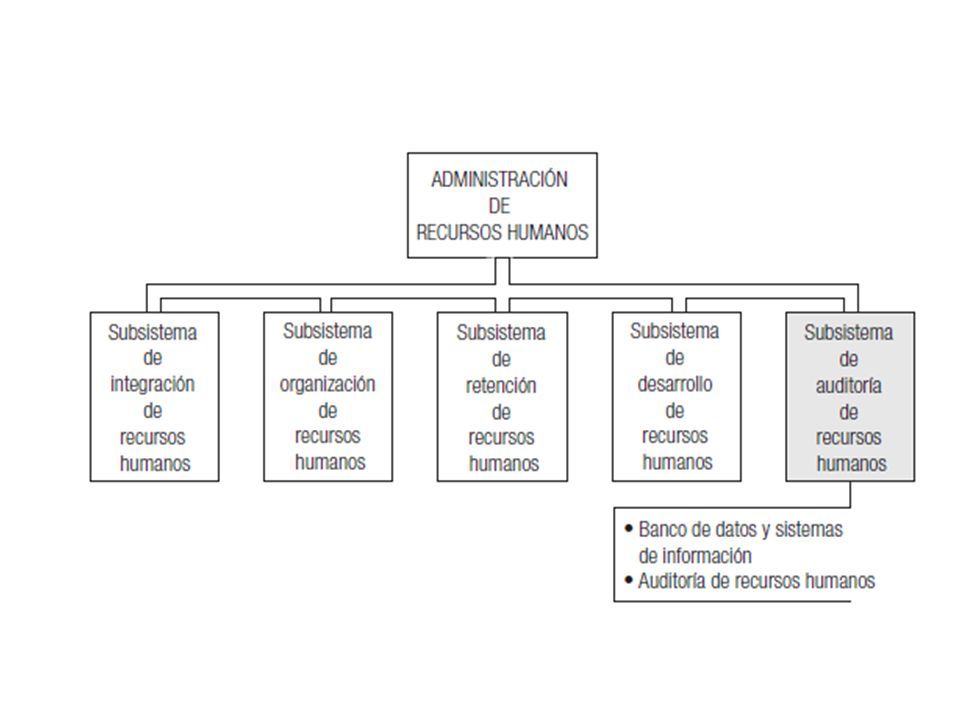 ADMINISTRACIÓN DE RECURSOS HUMANOS

Subsistema de integración de recursos humanos

Subsistema de organización de recursos humanos

Subsistema de retención de recursos humanos

Subsistema de desarrollo de recursos humanos

Subsistema de auditoría de recursos humanos

• Banco de datos y sistemas de información
• Auditoría de recursos humanos